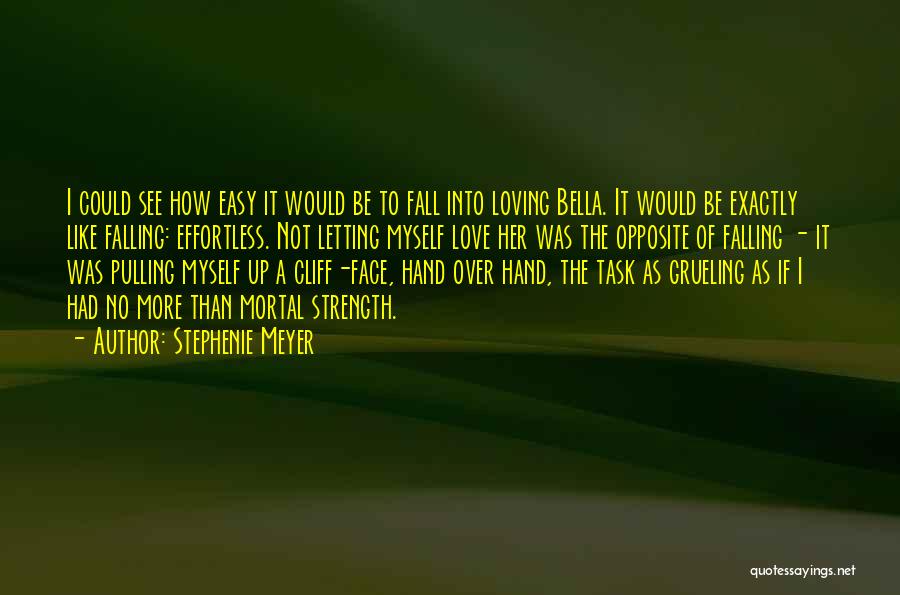 I could see how easy it would be to fall into loving Bella. It would be exactly like falling: effortless. Not letting myself love her was the opposite of falling - it was pulling myself up a cliff-face, hand over hand, the task as grueling as if I had no more than mortal strength.
- Author: Stephenie Meyer

quotessayings.net